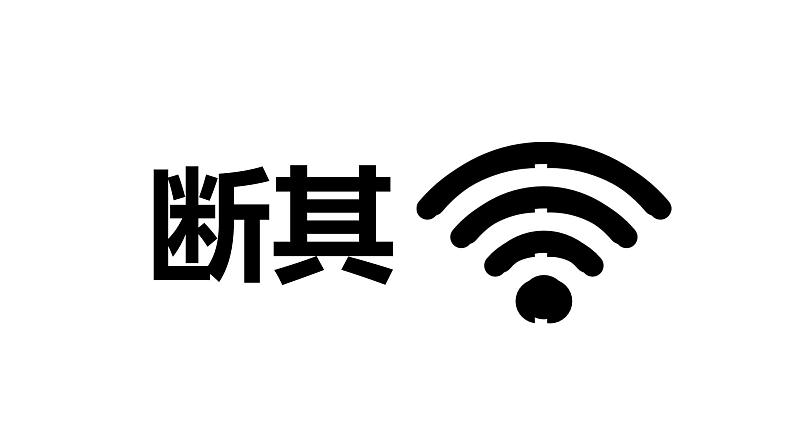 断其